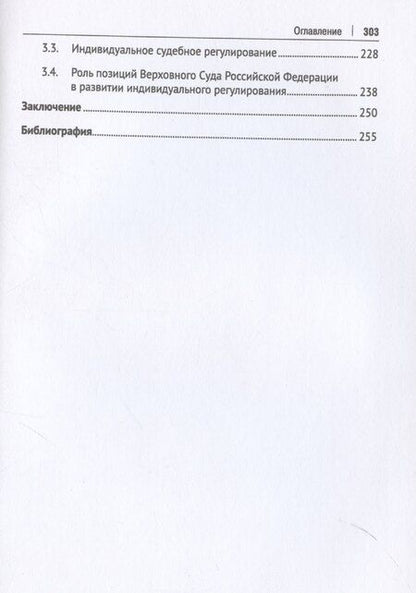 Оглавление | 303

3.3. Индивидуальное судебное регулирование 228

3.4. Роль позиций Верховного Суда Российской Федерации в развитии индивидуального регулирования 238

Заключение 250

Библиография 255